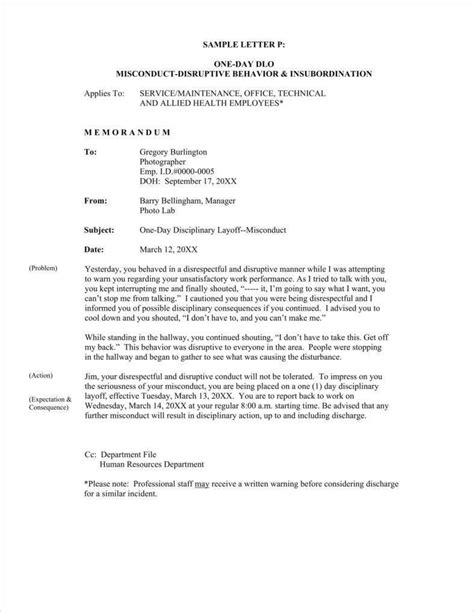 SAMPLE LETTER P:

ONE-DAY DLO
MISCONDUCT-DISRUPTIVE BEHAVIOR & INSUBORDINATION

Applies To: SERVICE/MAINTENANCE, OFFICE, TECHNICAL AND ALLIED HEALTH EMPLOYEES*

M E M O R A N D U M

To: Gregory Burlington
Photographer
Emp. I.D.#0000-0005
DOH: September 17, 20XX

From: Barry Bellingham, Manager
Photo Lab

Subject: One-Day Disciplinary Layoff--Misconduct

Date: March 12, 20XX

(Problem)

Yesterday, you behaved in a disrespectful and disruptive manner while I was attempting to warn you regarding your unsatisfactory work performance. As I tried to talk with you, you kept interrupting me and finally shouted, "----- it, I'm going to say what I want, you can't stop me from talking." I cautioned you that you were being disrespectful and I informed you of possible disciplinary consequences if you continued. I advised you to cool down and you shouted, "I don't have to, and you can't make me."

While standing in the hallway, you continued shouting, "I don't have to take this. Get off my back." This behavior was disruptive to everyone in the area. People were stopping in the hallway and began to gather to see what was causing the disturbance.

(Action)

(Expectation & Consequence)

Jim, your disrespectful and disruptive conduct will not be tolerated. To impress on you the seriousness of your misconduct, you are being placed on a one (1) day disciplinary layoff, effective Tuesday, March 13, 20XX. You are to report back to work on Wednesday, March 14, 20XX at your regular 8:00 a.m. starting time. Be advised that any further misconduct will result in disciplinary action, up to and including discharge.

Cc: Department File
Human Resources Department

*Please note: Professional staff may receive a written warning before considering discharge for a similar incident.